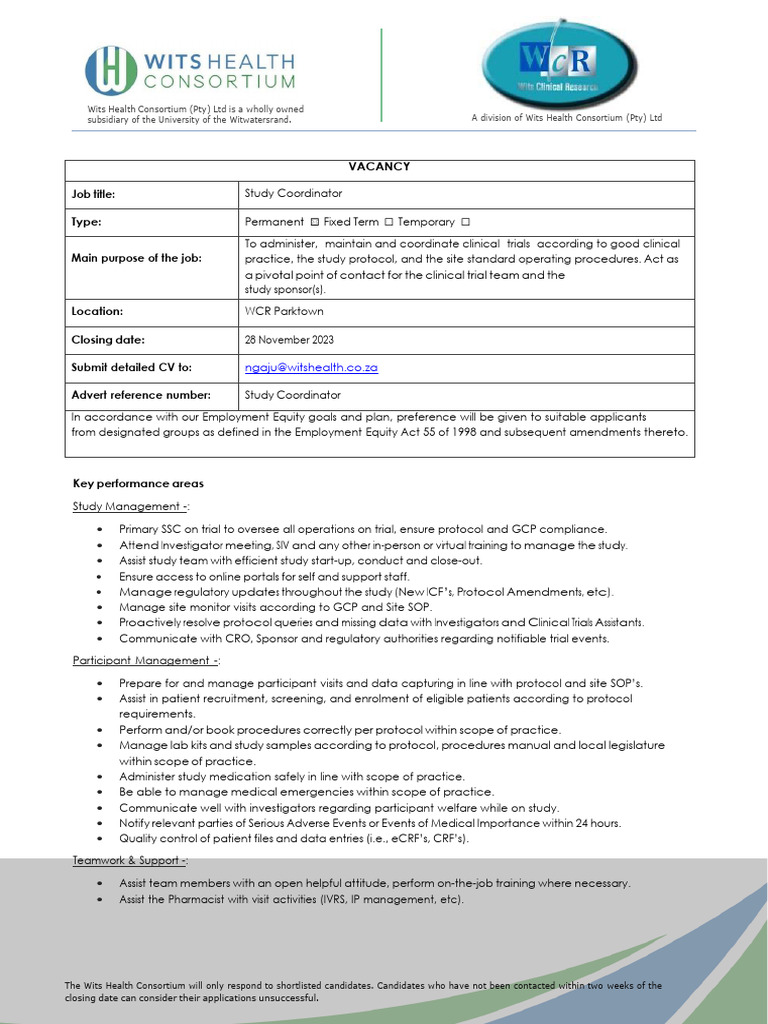 WITS HEALTH CONSORTIUM

Wits Health Consortium (Pty) Ltd is a wholly owned subsidiary of the University of the Witwatersrand.

WCR
Wits Clinical Research

A division of Wits Health Consortium (Pty) Ltd

| VACANCY | |
|---|---|
| Job title: | Study Coordinator |
| Type: | Permanent ☐ Fixed Term ☐ Temporary ☐ |
| Main purpose of the job: | To administer, maintain and coordinate clinical trials according to good clinical practice, the study protocol, and the site standard operating procedures. Act as a pivotal point of contact for the clinical trial team and the study sponsor(s). |
| Location: | WCR Parktown |
| Closing date: | 28 November 2023 |
| Submit detailed CV to: | ngaju@witshealth.co.za |
| Advert reference number: | Study Coordinator |
| In accordance with our Employment Equity goals and plan, preference will be given to suitable applicants from designated groups as defined in the Employment Equity Act 55 of 1998 and subsequent amendments thereto. | |

Key performance areas

Study Management -:
• Primary SSC on trial to oversee all operations on trial, ensure protocol and GCP compliance.
• Attend Investigator meeting, SIV and any other in-person or virtual training to manage the study.
• Assist study team with efficient study start-up, conduct and close-out.
• Ensure access to online portals for self and support staff.
• Manage regulatory updates throughout the study (New ICF's, Protocol Amendments, etc).
• Manage site monitor visits according to GCP and Site SOP.
• Proactively resolve protocol queries and missing data with Investigators and Clinical Trials Assistants.
• Communicate with CRO, Sponsor and regulatory authorities regarding notifiable trial events.

Participant Management -:
• Prepare for and manage participant visits and data capturing in line with protocol and site SOP's.
• Assist in patient recruitment, screening, and enrolment of eligible patients according to protocol requirements.
• Perform and/or book procedures correctly per protocol within scope of practice.
• Manage lab kits and study samples according to protocol, procedures manual and local legislature within scope of practice.
• Administer study medication safely in line with scope of practice.
• Be able to manage medical emergencies within scope of practice.
• Communicate well with investigators regarding participant welfare while on study.
• Notify relevant parties of Serious Adverse Events or Events of Medical Importance within 24 hours.
• Quality control of patient files and data entries (i.e., eCRF's, CRF's).

Teamwork & Support -:
• Assist team members with an open helpful attitude, perform on-the-job training where necessary.
• Assist the Pharmacist with visit activities (IVRS, IP management, etc).

The Wits Health Consortium will only respond to shortlisted candidates. Candidates who have not been contacted within two weeks of the closing date can consider their applications unsuccessful.